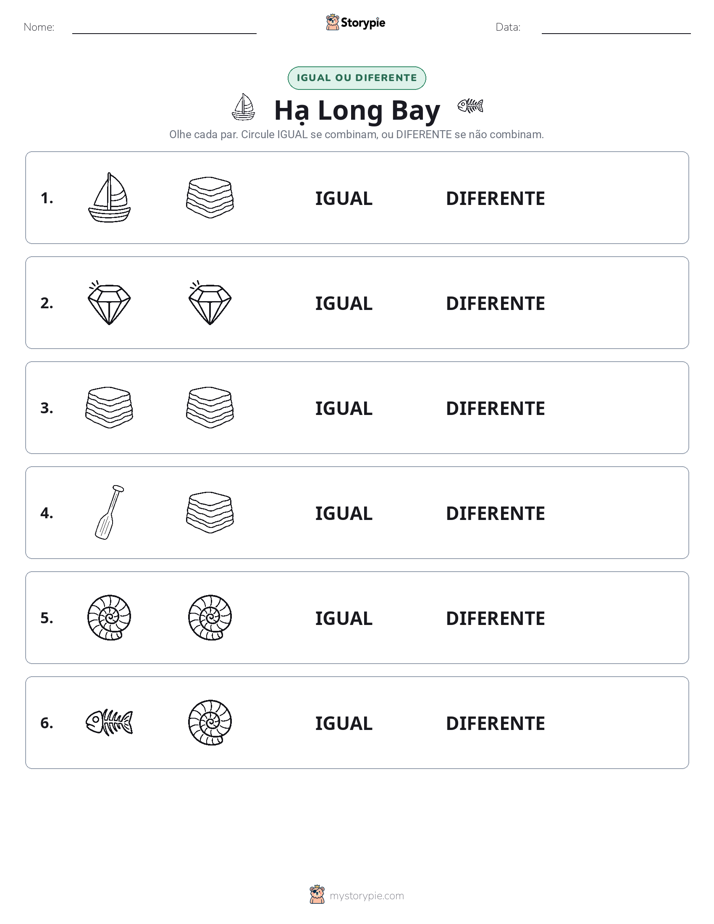 Nome: ____ Storypie Data: ____

IGUAL OU DIFERENTE

Hạ Long Bay

Olhe cada par. Circule IGUAL se combinam, ou DIFERENTE se não combinam.

1. IGUAL DIFERENTE

2. IGUAL DIFERENTE

3. IGUAL DIFERENTE

4. IGUAL DIFERENTE

5. IGUAL DIFERENTE

6. IGUAL DIFERENTE

mystorypie.com